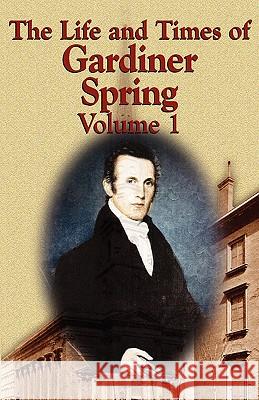 The Life and Times of
Gardiner
Spring
Volume 1

Kraina Książek